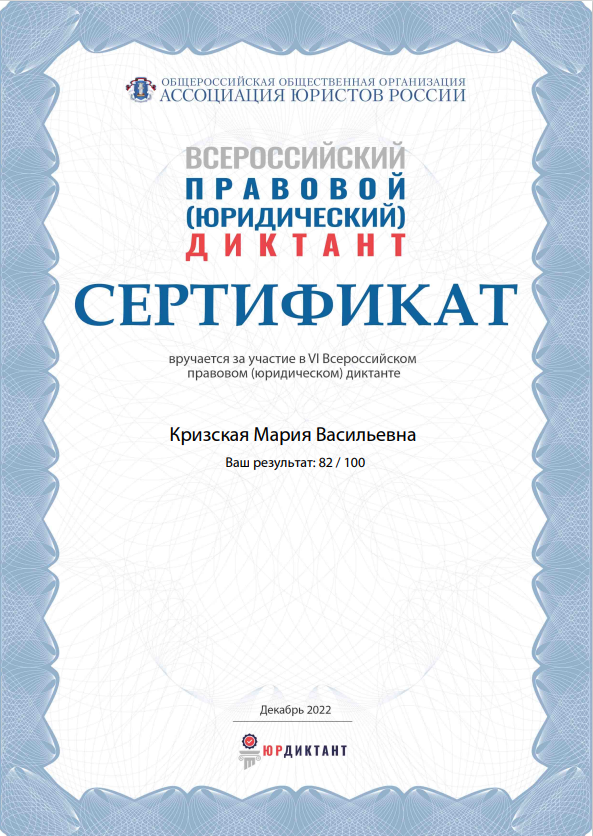 ОБЩЕРОССИЙСКАЯ ОБЩЕСТВЕННАЯ ОРГАНИЗАЦИЯ
АССОЦИАЦИЯ ЮРИСТОВ РОССИИ

ВСЕРОССИЙСКИЙ
ПРАВОВОЙ
(ЮРИДИЧЕСКИЙ)
ДИКТАНТ

СЕРТИФИКАТ

вручается за участие в VI Всероссийском правовом (юридическом) диктанте

Кризская Мария Васильевна

Ваш результат: 82 / 100

Декабрь 2022

ЮРДИКТАНТ